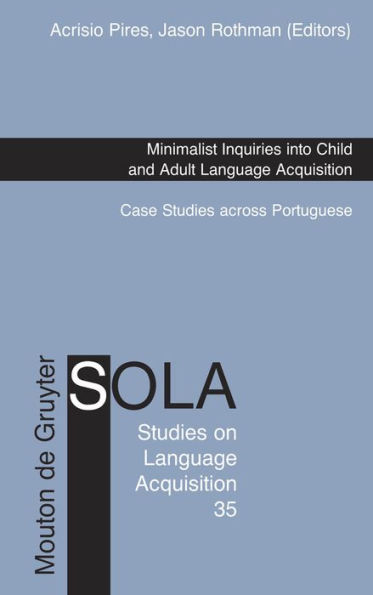 Acrisio Pires, Jason Rothman (Editors)

Minimalist Inquiries into Child and Adult Language Acquisition

Case Studies across Portuguese

Mouton de Gruyter

SOLA

Studies on Language Acquisition 35